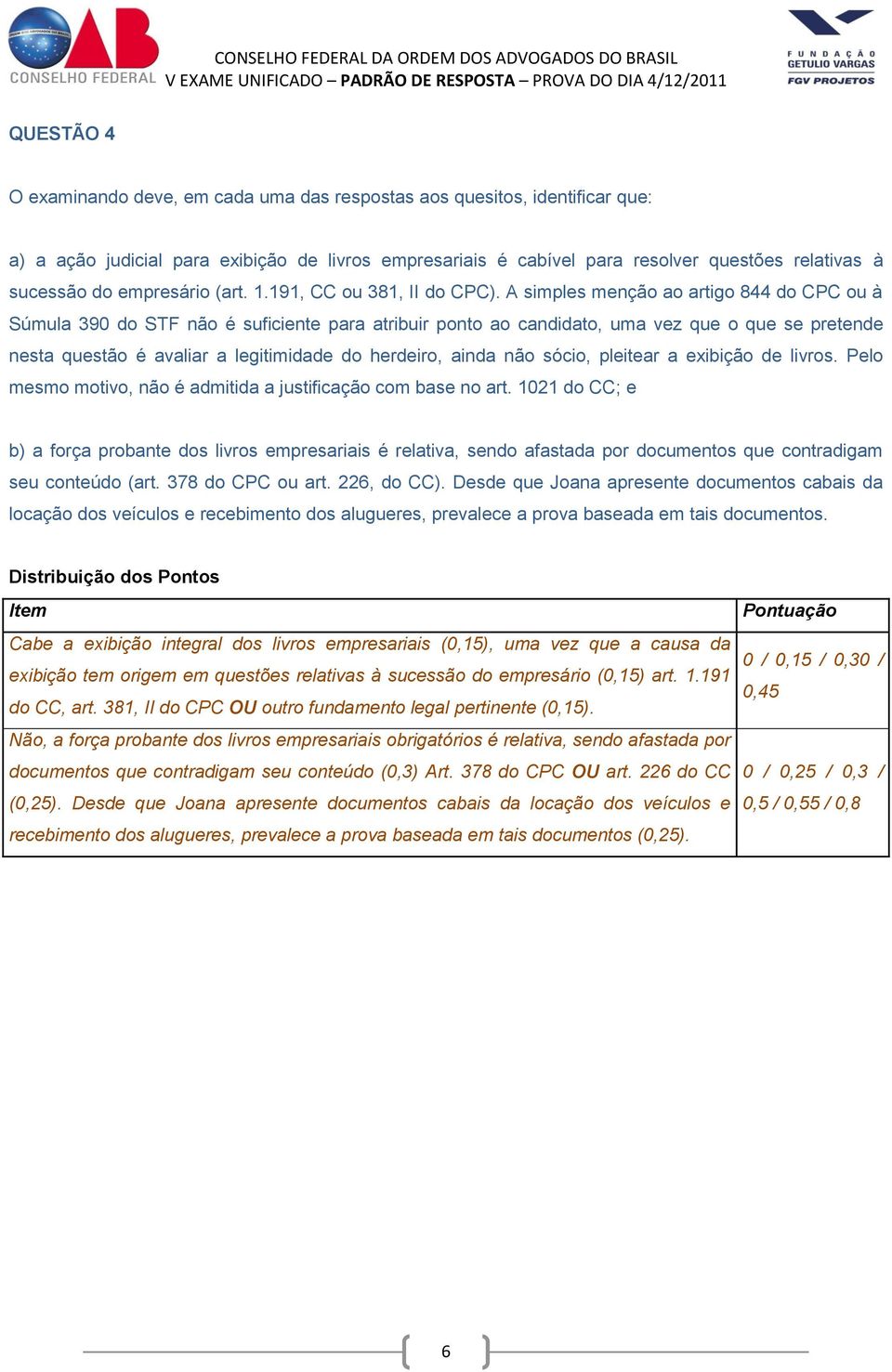 OAB
CONSELHO FEDERAL

CONSELHO FEDERAL DA ORDEM DOS ADVOGADOS DO BRASIL
V EXAME UNIFICADO – PADRÃO DE RESPOSTA – PROVA DO DIA 4/12/2011

FUNDAÇÃO GETULIO VARGAS
FGV PROJETOS

QUESTÃO 4

O examinando deve, em cada uma das respostas aos quesitos, identificar que:

a) a ação judicial para exibição de livros empresariais é cabível para resolver questões relativas à sucessão do empresário (art. 1.191, CC ou 381, II do CPC). A simples menção ao artigo 844 do CPC ou à Súmula 390 do STF não é suficiente para atribuir ponto ao candidato, uma vez que o que se pretende nesta questão é avaliar a legitimidade do herdeiro, ainda não sócio, pleitear a exibição de livros. Pelo mesmo motivo, não é admitida a justificação com base no art. 1021 do CC; e

b) a força probante dos livros empresariais é relativa, sendo afastada por documentos que contradigam seu conteúdo (art. 378 do CPC ou art. 226, do CC). Desde que Joana apresente documentos cabais da locação dos veículos e recebimento dos alugueres, prevalece a prova baseada em tais documentos.

Distribuição dos Pontos

| Item | Pontuação |
|---|---|
| Cabe a exibição integral dos livros empresariais (0,15), uma vez que a causa da exibição tem origem em questões relativas à sucessão do empresário (0,15) art. 1.191 do CC, art. 381, II do CPC OU outro fundamento legal pertinente (0,15). | 0 / 0,15 / 0,30 / 0,45 |
| Não, a força probante dos livros empresariais obrigatórios é relativa, sendo afastada por documentos que contradigam seu conteúdo (0,3) Art. 378 do CPC OU art. 226 do CC (0,25). Desde que Joana apresente documentos cabais da locação dos veículos e recebimento dos alugueres, prevalece a prova baseada em tais documentos (0,25). | 0 / 0,25 / 0,3 / 0,5 / 0,55 / 0,8 |

6